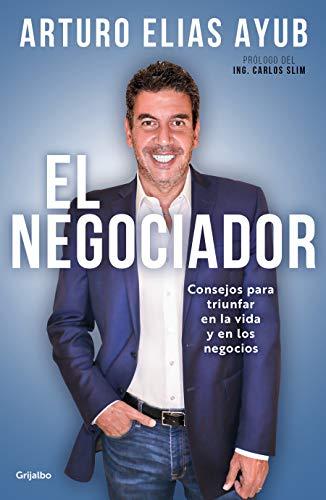 ARTURO ELIAS AYUB

PRÓLOGO DEL
ING. CARLOS SLIM

EL
NEGOCIADOR

Consejos para triunfar en la vida y en los negocios

Grijalbo